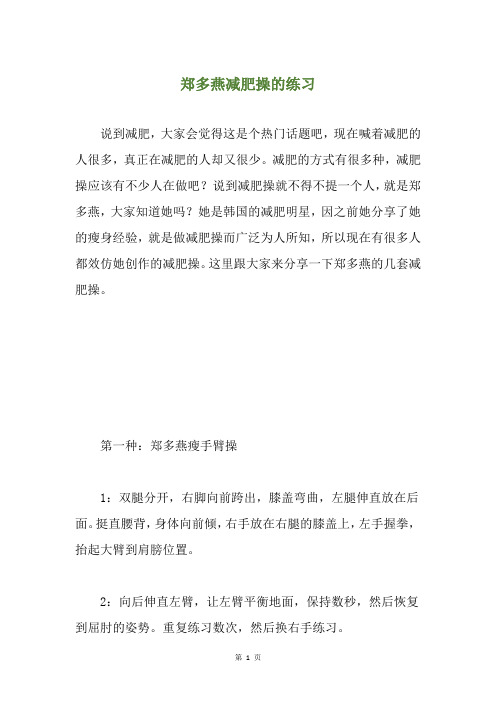 郑多燕减肥操的练习

说到减肥，大家会觉得这是个热门话题吧，现在喊着减肥的人很多，真正在减肥的人却又很少。减肥的方式有很多种，减肥操应该有不少人在做吧？说到减肥操就不得不提一个人，就是郑多燕，大家知道她吗？她是韩国的减肥明星，因之前她分享了她的瘦身经验，就是做减肥操而广泛为人所知，所以现在有很多人都效仿她创作的减肥操。这里跟大家来分享一下郑多燕的几套减肥操。

第一种：郑多燕瘦手臂操

1：双腿分开，右脚向前跨出，膝盖弯曲，左腿伸直放在后面。挺直腰背，身体向前倾，右手放在右腿的膝盖上，左手握拳，抬起大臂到肩膀位置。

2：向后伸直左臂，让左臂平衡地面，保持数秒，然后恢复到屈肘的姿势。重复练习数次，然后换右手练习。

第 1 页